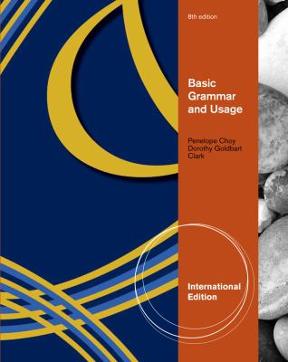 8th edition

Basic Grammar and Usage

Penelope Choy
Dorothy Goldbart Clark

International Edition